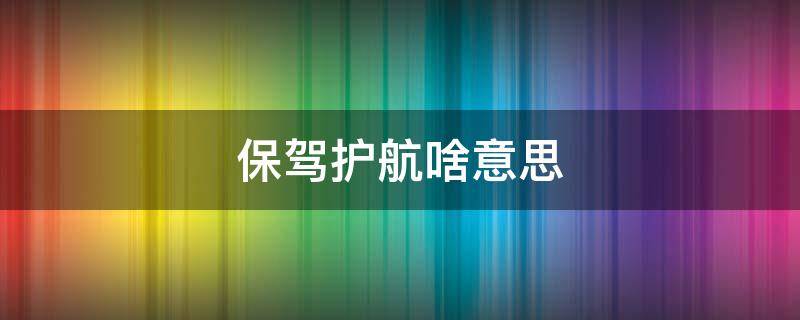 保驾护航啥意思